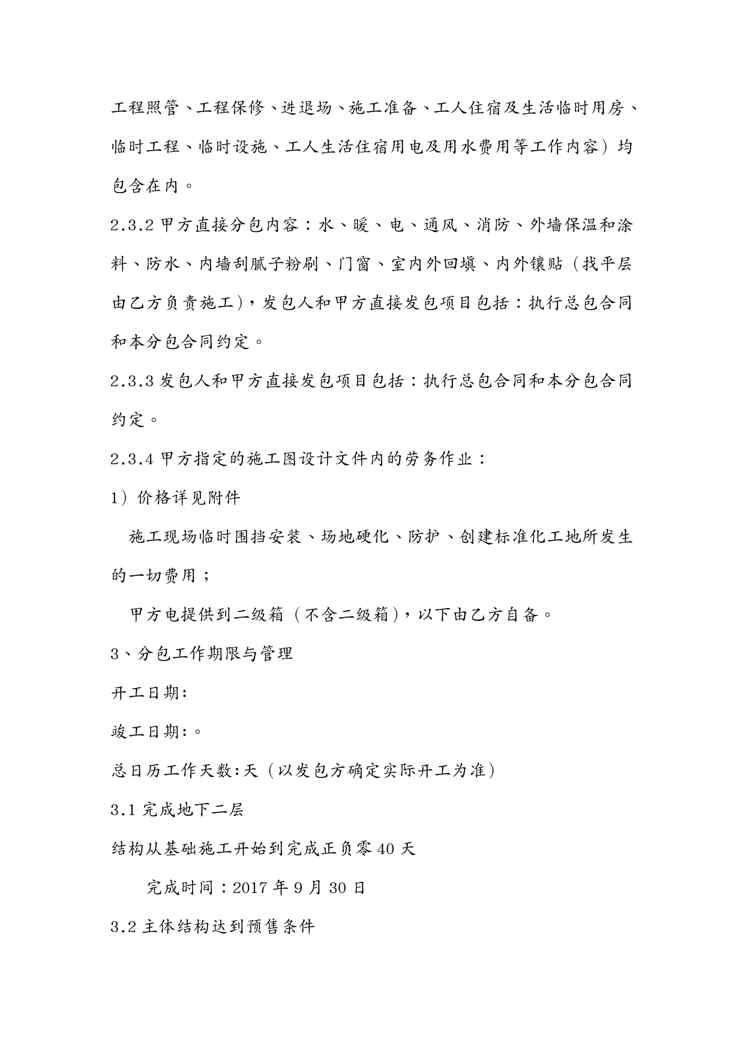 工程照管、工程保修、进退场、施工准备、工人住宿及生活临时用房、临时工程、临时设施、工人生活住宿用电及用水费用等工作内容）均包含在内。

2.3.2 甲方直接分包内容：水、暖、电、通风、消防、外墙保温和涂料、防水、内墙刮腻子粉刷、门窗、室内外回填、内外镶贴（找平层由乙方负责施工），发包人和甲方直接发包项目包括：执行总包合同和本分包合同约定。

2.3.3 发包人和甲方直接发包项目包括：执行总包合同和本分包合同约定。

2.3.4 甲方指定的施工图设计文件内的劳务作业：

1）价格详见附件

施工现场临时围挡安装、场地硬化、防护、创建标准化工地所发生的一切费用；

甲方电提供到二级箱（不含二级箱），以下由乙方自备。

3、分包工作期限与管理

开工日期：

竣工日期：。

总日历工作天数：天（以发包方确定实际开工为准）

3.1 完成地下二层

结构从基础施工开始到完成正负零 40 天

完成时间：2017 年 9 月 30 日

3.2 主体结构达到预售条件